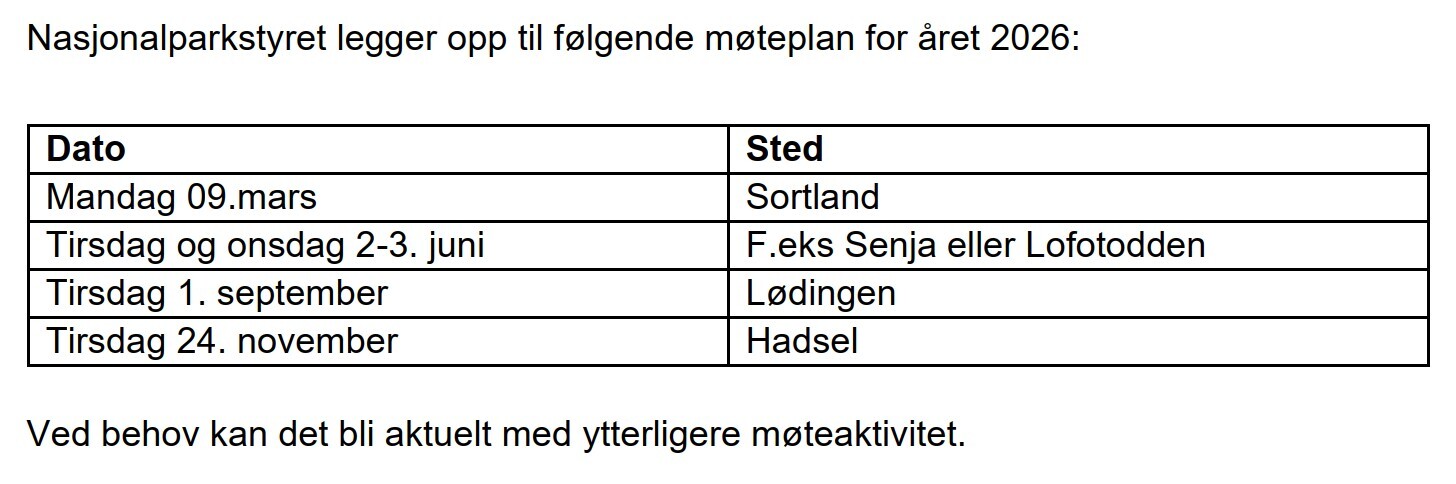 Nasjonalparkstyret legger opp til følgende møteplan for året 2026:

| Dato | Sted |
|---|---|
| Mandag 09.mars | Sortland |
| Tirsdag og onsdag 2-3. juni | F.eks Senja eller Lofotodden |
| Tirsdag 1. september | Lødingen |
| Tirsdag 24. november | Hadsel |

Ved behov kan det bli aktuelt med ytterligere møteaktivitet.